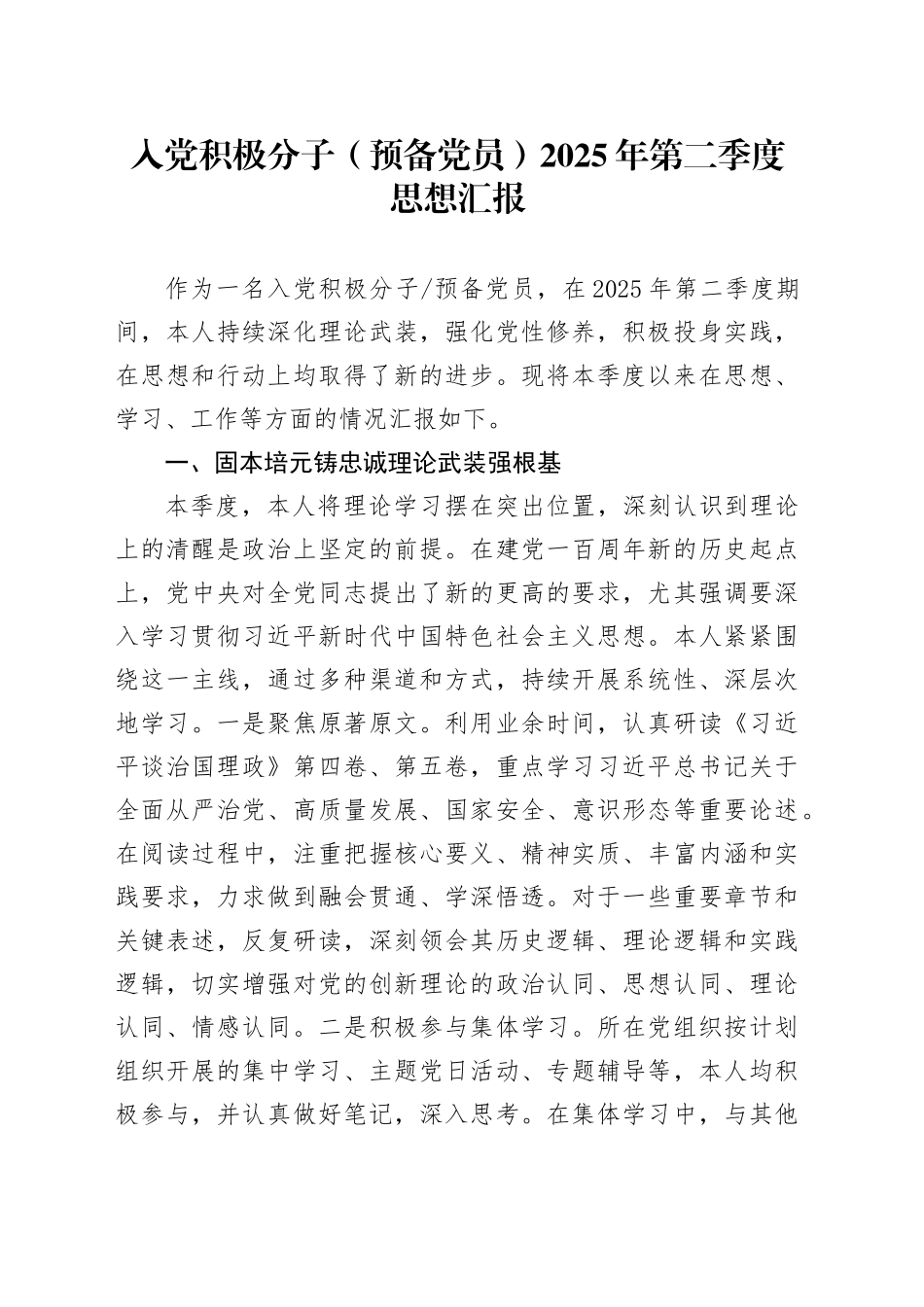 入党积极分子（预备党员）2025年第二季度思想汇报

作为一名入党积极分子/预备党员，在2025年第二季度期间，本人持续深化理论武装，强化党性修养，积极投身实践，在思想和行动上均取得了新的进步。现将本季度以来在思想、学习、工作等方面的情况汇报如下。

一、固本培元铸忠诚理论武装强根基

本季度，本人将理论学习摆在突出位置，深刻认识到理论上的清醒是政治上坚定的前提。在建党一百周年新的历史起点上，党中央对全党同志提出了新的更高的要求，尤其强调要深入学习贯彻习近平新时代中国特色社会主义思想。本人紧紧围绕这一主线，通过多种渠道和方式，持续开展系统性、深层次地学习。一是聚焦原著原文。利用业余时间，认真研读《习近平谈治国理政》第四卷、第五卷，重点学习习近平总书记关于全面从严治党、高质量发展、国家安全、意识形态等重要论述。在阅读过程中，注重把握核心要义、精神实质、丰富内涵和实践要求，力求做到融会贯通、学深悟透。对于一些重要章节和关键表述，反复研读，深刻领会其历史逻辑、理论逻辑和实践逻辑，切实增强对党的创新理论的政治认同、思想认同、理论认同、情感认同。二是积极参与集体学习。所在党组织按计划组织开展的集中学习、主题党日活动、专题辅导等，本人均积极参与，并认真做好笔记，深入思考。在集体学习中，与其他